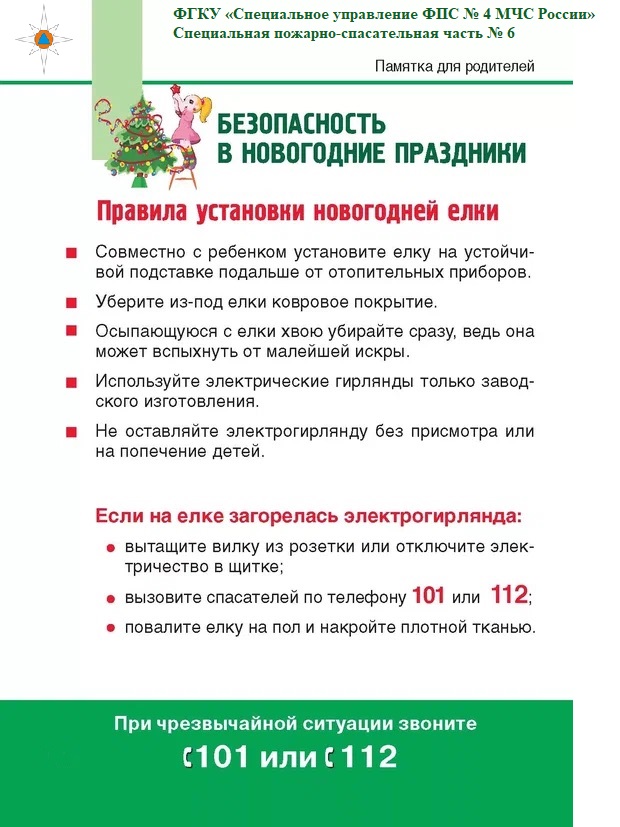 ФГКУ «Специальное управление ФПС № 4 МЧС России»
Специальная пожарно-спасательная часть № 6

Памятка для родителей

БЕЗОПАСНОСТЬ
В НОВОГОДНИЕ ПРАЗДНИКИ

Правила установки новогодней елки

Совместно с ребенком установите елку на устойчивой подставке подальше от отопительных приборов.

Уберите из-под елки ковровое покрытие.

Осыпающуюся с елки хвою убирайте сразу, ведь она может вспыхнуть от малейшей искры.

Используйте электрические гирлянды только заводского изготовления.

Не оставляйте электрогирлянду без присмотра или на попечение детей.

Если на елке загорелась электрогирлянда:

вытащите вилку из розетки или отключите электричество в щитке;

вызовите спасателей по телефону 101 или 112;

повалите елку на пол и накройте плотной тканью.

При чрезвычайной ситуации звоните
101 или 112